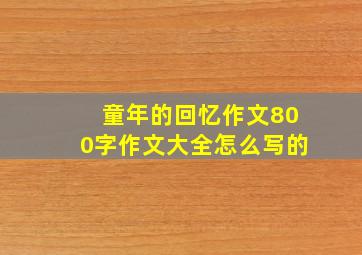 童年的回忆作文800字作文大全怎么写的